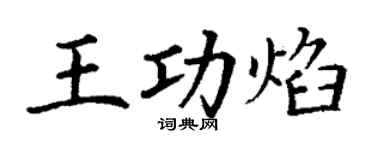 王功焰

词典网